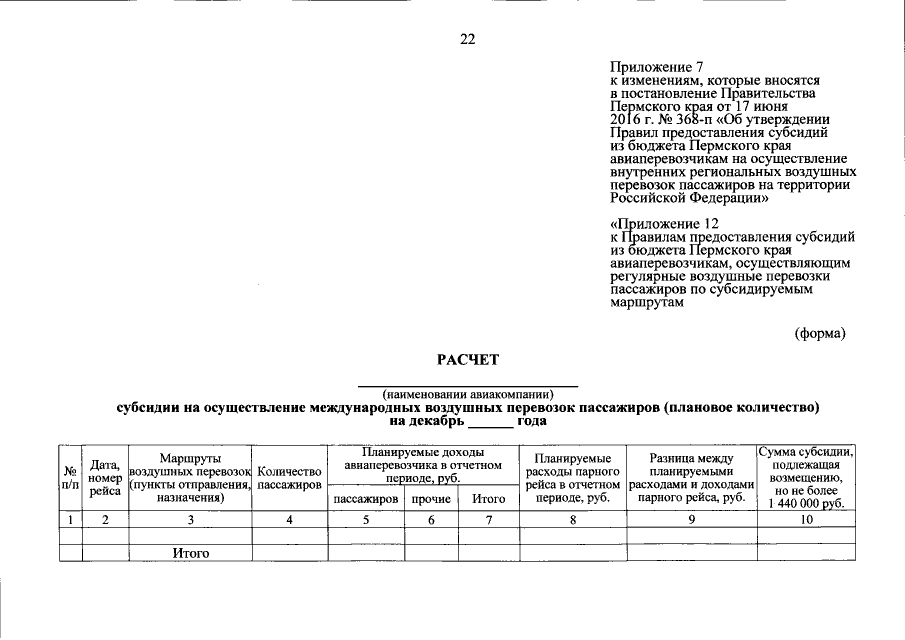 22

Приложение 7
к изменениям, которые вносятся в постановление Правительства Пермского края от 17 июня 2016 г. № 368-п «Об утверждении Правил предоставления субсидий из бюджета Пермского края авиаперевозчикам на осуществление внутренних региональных воздушных перевозок пассажиров на территории Российской Федерации»

«Приложение 12
к Правилам предоставления субсидий из бюджета Пермского края авиаперевозчикам, осуществляющим регулярные воздушные перевозки пассажиров по субсидируемым маршрутам

(форма)

РАСЧЕТ

____
(наименовании авиакомпании)
субсидии на осуществление международных воздушных перевозок пассажиров (плановое количество)
на декабрь ____ года

| № п/п | Дата, номер рейса | Маршруты воздушных перевозок (пункты отправления, назначения) | Количество пассажиров | Планируемые доходы авиаперевозчика в отчетном периоде, руб. | | | Планируемые расходы парного рейса в отчетном периоде, руб. | Разница между планируемыми расходами и доходами парного рейса, руб. | Сумма субсидии, подлежащая возмещению, но не более 1 440 000 руб. |
|---|---|---|---|---|---|---|---|---|---|
| | | | | пассажиров | прочие | Итого | | | |
| 1 | 2 | 3 | 4 | 5 | 6 | 7 | 8 | 9 | 10 |
| | | | | | | | | | |
| | | Итого | | | | | | | |